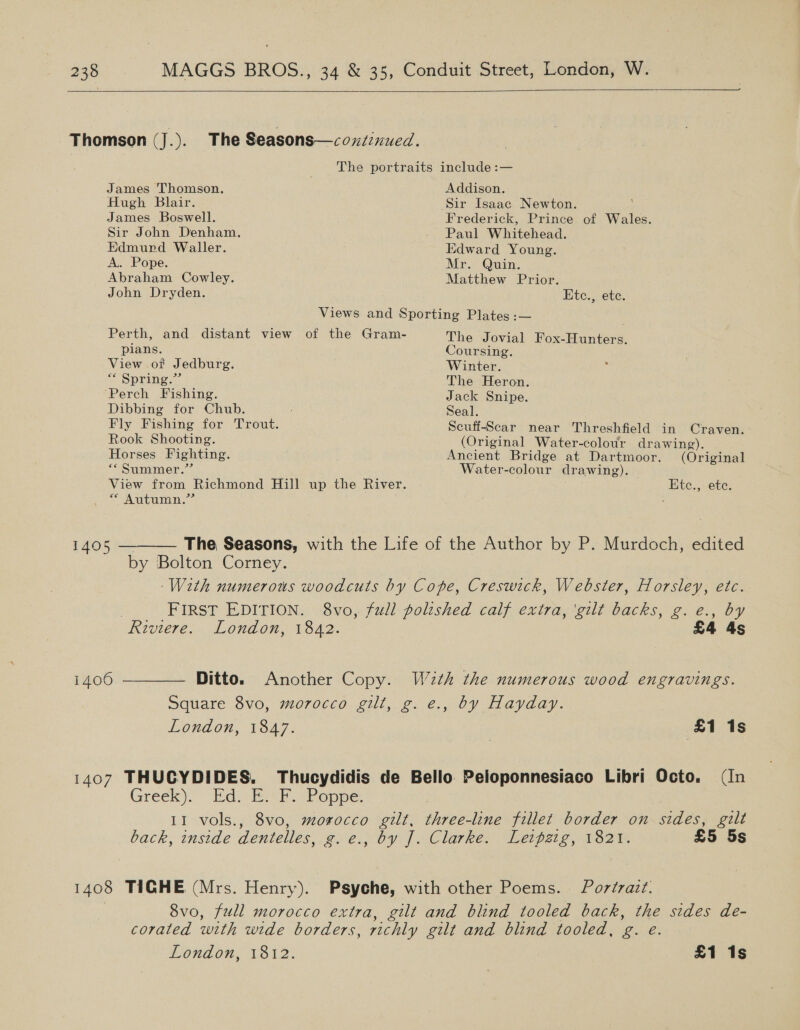 238 MAGGS BROS., 34 & 35, Conduit Street, London, W.

Thomson (J.). The Seasons—continued.

The portraits include :—

James Thomson.
Hugh Blair.
James Boswell.
Sir John Denham.
Edmund Waller.
A. Pope.
Abraham Cowley.
John Dryden.

Addison.
Sir Isaac Newton.
Frederick, Prince of Wales.
Paul Whitehead.
Edward Young.
Mr. Quin.
Matthew Prior.
Etc., etc.

Views and Sporting Plates :—

Perth, and distant view of the Grampians.
View of Jedburg.
"Spring."
Perch Fishing.
Dibbing for Chub.
Fly Fishing for Trout.
Rook Shooting.
Horses Fighting.
"Summer."
View from Richmond Hill up the River.
"Autumn."

The Jovial Fox-Hunters.
Coursing.
Winter.
The Heron.
Jack Snipe.
Seal.
Scuff-Scar near Threshfield in Craven. (Original Water-colour drawing).
Ancient Bridge at Dartmoor. (Original Water-colour drawing).
Etc., etc.

1405 ——— The Seasons, with the Life of the Author by P. Murdoch, edited by Bolton Corney.
With numerous woodcuts by Cope, Creswick, Webster, Horsley, etc.
FIRST EDITION. 8vo, full polished calf extra, gilt backs, g. e., by Riviere. London, 1842. £4 4s

1406 ——— Ditto. Another Copy. With the numerous wood engravings. Square 8vo, morocco gilt, g. e., by Hayday. London, 1847. £1 1s

1407 THUCYDIDES. Thucydidis de Bello Peloponnesiaco Libri Octo. (In Greek). Ed. E. F. Poppe.
11 vols., 8vo, morocco gilt, three-line fillet border on sides, gilt back, inside dentelles, g. e., by J. Clarke. Leipzig, 1821. £5 5s

1408 TIGHE (Mrs. Henry). Psyche, with other Poems. Portrait.
8vo, full morocco extra, gilt and blind tooled back, the sides decorated with wide borders, richly gilt and blind tooled, g. e. London, 1812. £1 1s